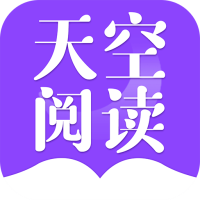 天空
阅读